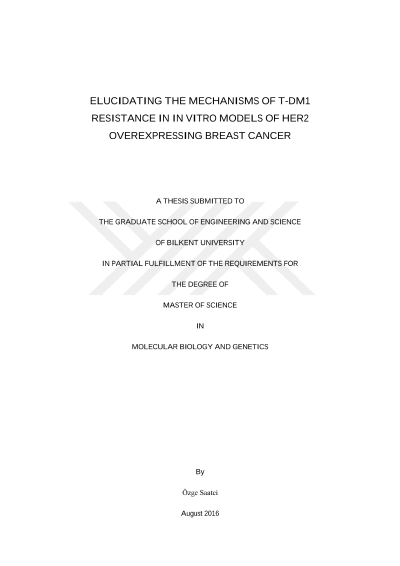 ELUCIDATING THE MECHANISMS OF T-DM1 RESISTANCE IN IN VITRO MODELS OF HER2 OVEREXPRESSING BREAST CANCER

A THESIS SUBMITTED TO

THE GRADUATE SCHOOL OF ENGINEERING AND SCIENCE

OF BILKENT UNIVERSITY

IN PARTIAL FULFILLMENT OF THE REQUIREMENTS FOR

THE DEGREE OF

MASTER OF SCIENCE

IN

MOLECULAR BIOLOGY AND GENETICS

By

Özge Saatci

August 2016